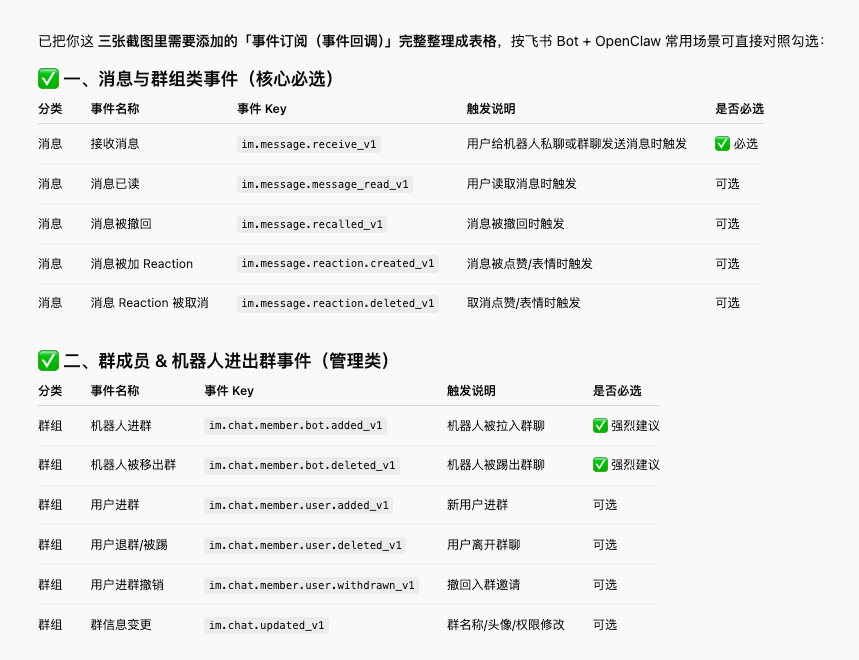 已把你这 三张截图里需要添加的「事件订阅（事件回调）」完整整理成表格，按飞书 Bot + OpenClaw 常用场景可直接对照勾选：

✅ 一、消息与群组类事件（核心必选）

| 分类 | 事件名称 | 事件 Key | 触发说明 | 是否必选 |
|---|---|---|---|---|
| 消息 | 接收消息 | im.message.receive_v1 | 用户给机器人私聊或群聊发送消息时触发 | ✅ 必选 |
| 消息 | 消息已读 | im.message.message_read_v1 | 用户读取消息时触发 | 可选 |
| 消息 | 消息被撤回 | im.message.recalled_v1 | 消息被撤回时触发 | 可选 |
| 消息 | 消息被加 Reaction | im.message.reaction.created_v1 | 消息被点赞/表情时触发 | 可选 |
| 消息 | 消息 Reaction 被取消 | im.message.reaction.deleted_v1 | 取消点赞/表情时触发 | 可选 |

✅ 二、群成员 & 机器人进出群事件（管理类）

| 分类 | 事件名称 | 事件 Key | 触发说明 | 是否必选 |
|---|---|---|---|---|
| 群组 | 机器人进群 | im.chat.member.bot.added_v1 | 机器人被拉入群聊 | ✅ 强烈建议 |
| 群组 | 机器人被移出群 | im.chat.member.bot.deleted_v1 | 机器人被踢出群聊 | ✅ 强烈建议 |
| 群组 | 用户进群 | im.chat.member.user.added_v1 | 新用户进群 | 可选 |
| 群组 | 用户退群/被踢 | im.chat.member.user.deleted_v1 | 用户离开群聊 | 可选 |
| 群组 | 用户进群撤销 | im.chat.member.user.withdrawn_v1 | 撤回入群邀请 | 可选 |
| 群组 | 群信息变更 | im.chat.updated_v1 | 群名称/头像/权限修改 | 可选 |